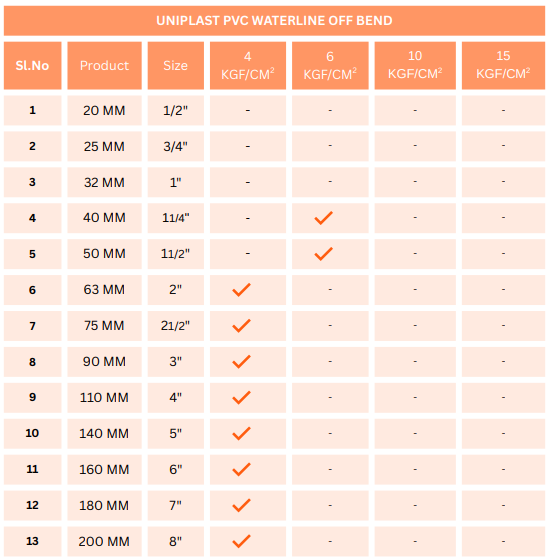 UNIPLAST PVC WATERLINE OFF BEND

| Sl.No | Product | Size | 4 KGF/CM$^2$ | 6 KGF/CM$^2$ | 10 KGF/CM$^2$ | 15 KGF/CM$^2$ |
|---|---|---|---|---|---|---|
| 1 | 20 MM | 1/2" | - | - | - | - |
| 2 | 25 MM | 3/4" | - | - | - | - |
| 3 | 32 MM | 1" | - | - | - | - |
| 4 | 40 MM | 11/4" | - | ✓ | - | - |
| 5 | 50 MM | 11/2" | - | ✓ | - | - |
| 6 | 63 MM | 2" | ✓ | - | - | - |
| 7 | 75 MM | 21/2" | ✓ | - | - | - |
| 8 | 90 MM | 3" | ✓ | - | - | - |
| 9 | 110 MM | 4" | ✓ | - | - | - |
| 10 | 140 MM | 5" | ✓ | - | - | - |
| 11 | 160 MM | 6" | ✓ | - | - | - |
| 12 | 180 MM | 7" | ✓ | - | - | - |
| 13 | 200 MM | 8" | ✓ | - | - | - |